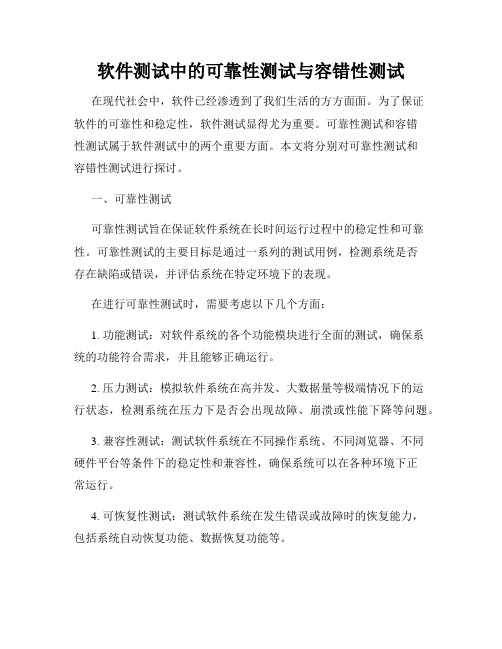 软件测试中的可靠性测试与容错性测试

在现代社会中，软件已经渗透到了我们生活的方方面面。为了保证软件的可靠性和稳定性，软件测试显得尤为重要。可靠性测试和容错性测试属于软件测试中的两个重要方面。本文将分别对可靠性测试和容错性测试进行探讨。

一、可靠性测试

可靠性测试旨在保证软件系统在长时间运行过程中的稳定性和可靠性。可靠性测试的主要目标是通过一系列的测试用例，检测系统是否存在缺陷或错误，并评估系统在特定环境下的表现。

在进行可靠性测试时，需要考虑以下几个方面：

1. 功能测试：对软件系统的各个功能模块进行全面的测试，确保系统的功能符合需求，并且能够正确运行。

2. 压力测试：模拟软件系统在高并发、大数据量等极端情况下的运行状态，检测系统在压力下是否会出现故障、崩溃或性能下降等问题。

3. 兼容性测试：测试软件系统在不同操作系统、不同浏览器、不同硬件平台等条件下的稳定性和兼容性，确保系统可以在各种环境下正常运行。

4. 可恢复性测试：测试软件系统在发生错误或故障时的恢复能力，包括系统自动恢复功能、数据恢复功能等。